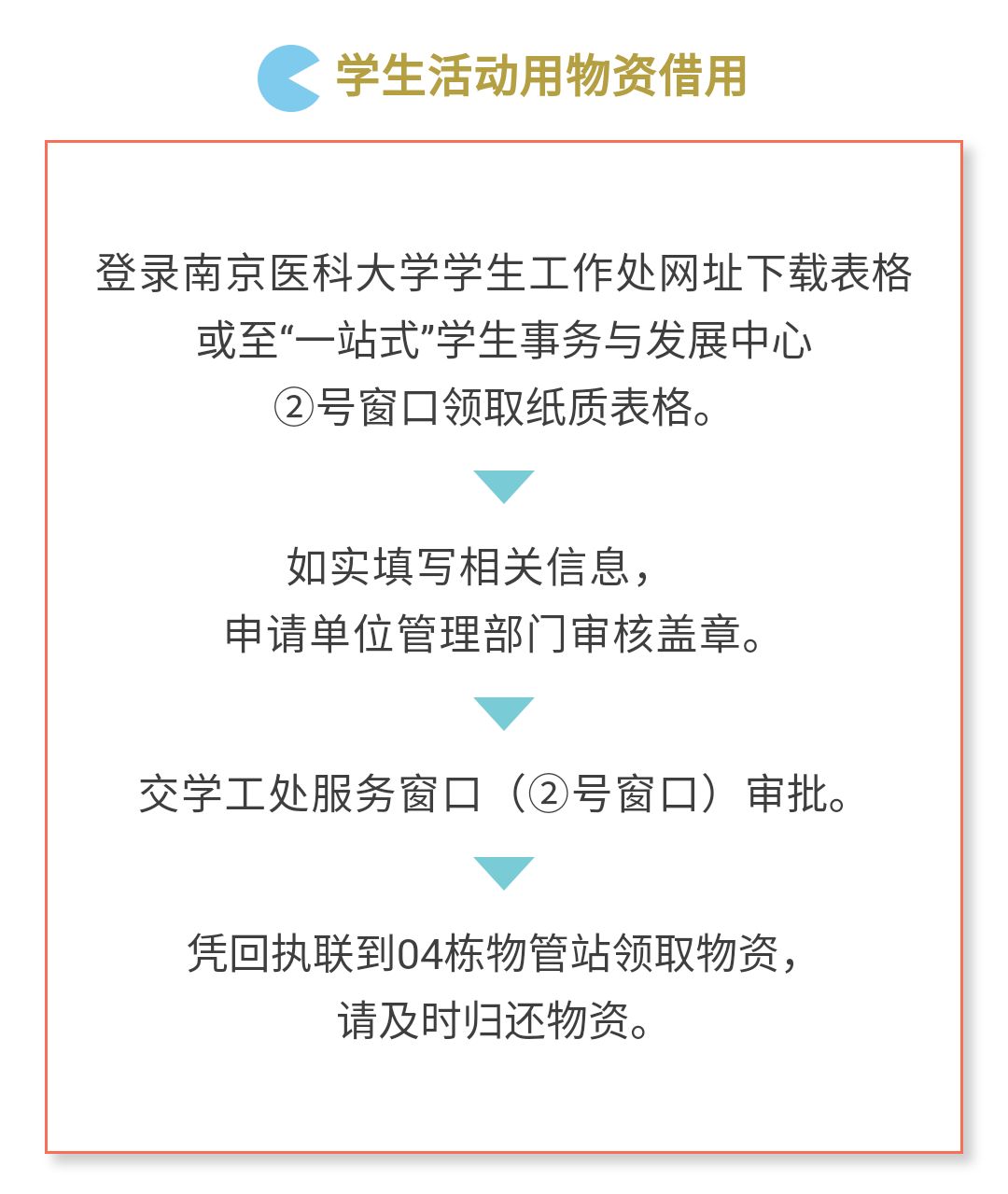 学生活动用物资借用

登录南京医科大学学生工作处网址下载表格或至“一站式”学生事务与发展中心②号窗口领取纸质表格。

如实填写相关信息，申请单位管理部门审核盖章。

交学工处服务窗口（②号窗口）审批。

凭回执联到04栋物管站领取物资，请及时归还物资。